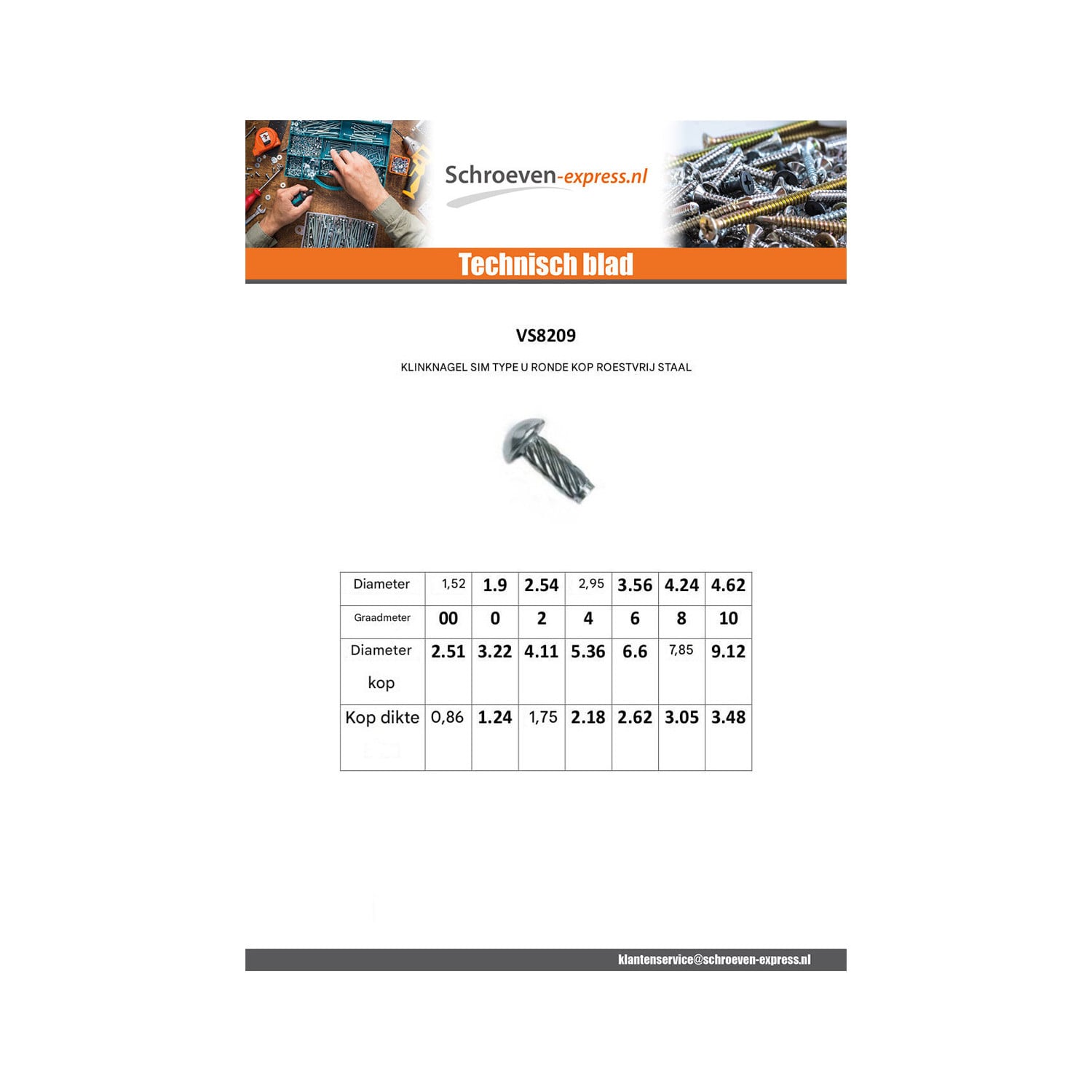 Schroeven-express.nl

Technisch blad

VS8209

KLINKNAGEL SIM TYPE U RONDE KOP ROESTVRIJ STAAL

| Diameter | 1,52 | 1.9 | 2.54 | 2,95 | 3.56 | 4.24 | 4.62 |
|---|---|---|---|---|---|---|---|
| Graadmeter | 00 | 0 | 2 | 4 | 6 | 8 | 10 |
| Diameter kop | 2.51 | 3.22 | 4.11 | 5.36 | 6.6 | 7,85 | 9.12 |
| Kop dikte | 0,86 | 1.24 | 1,75 | 2.18 | 2.62 | 3.05 | 3.48 |

klantenservice@schroeven-express.nl